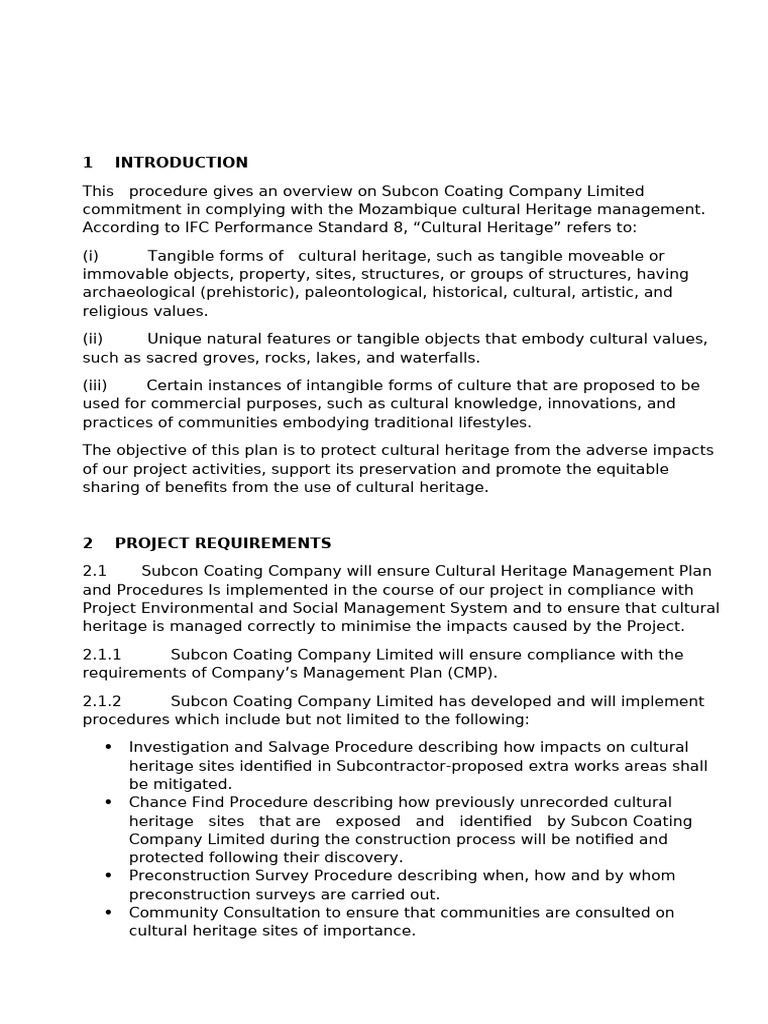 1 INTRODUCTION

This procedure gives an overview on Subcon Coating Company Limited commitment in complying with the Mozambique cultural Heritage management. According to IFC Performance Standard 8, “Cultural Heritage” refers to:

(i) Tangible forms of cultural heritage, such as tangible moveable or immovable objects, property, sites, structures, or groups of structures, having archaeological (prehistoric), paleontological, historical, cultural, artistic, and religious values.

(ii) Unique natural features or tangible objects that embody cultural values, such as sacred groves, rocks, lakes, and waterfalls.

(iii) Certain instances of intangible forms of culture that are proposed to be used for commercial purposes, such as cultural knowledge, innovations, and practices of communities embodying traditional lifestyles.

The objective of this plan is to protect cultural heritage from the adverse impacts of our project activities, support its preservation and promote the equitable sharing of benefits from the use of cultural heritage.

2 PROJECT REQUIREMENTS

2.1 Subcon Coating Company will ensure Cultural Heritage Management Plan and Procedures Is implemented in the course of our project in compliance with Project Environmental and Social Management System and to ensure that cultural heritage is managed correctly to minimise the impacts caused by the Project.

2.1.1 Subcon Coating Company Limited will ensure compliance with the requirements of Company’s Management Plan (CMP).

2.1.2 Subcon Coating Company Limited has developed and will implement procedures which include but not limited to the following:

• Investigation and Salvage Procedure describing how impacts on cultural heritage sites identified in Subcontractor-proposed extra works areas shall be mitigated.
• Chance Find Procedure describing how previously unrecorded cultural heritage sites that are exposed and identified by Subcon Coating Company Limited during the construction process will be notified and protected following their discovery.
• Preconstruction Survey Procedure describing when, how and by whom preconstruction surveys are carried out.
• Community Consultation to ensure that communities are consulted on cultural heritage sites of importance.